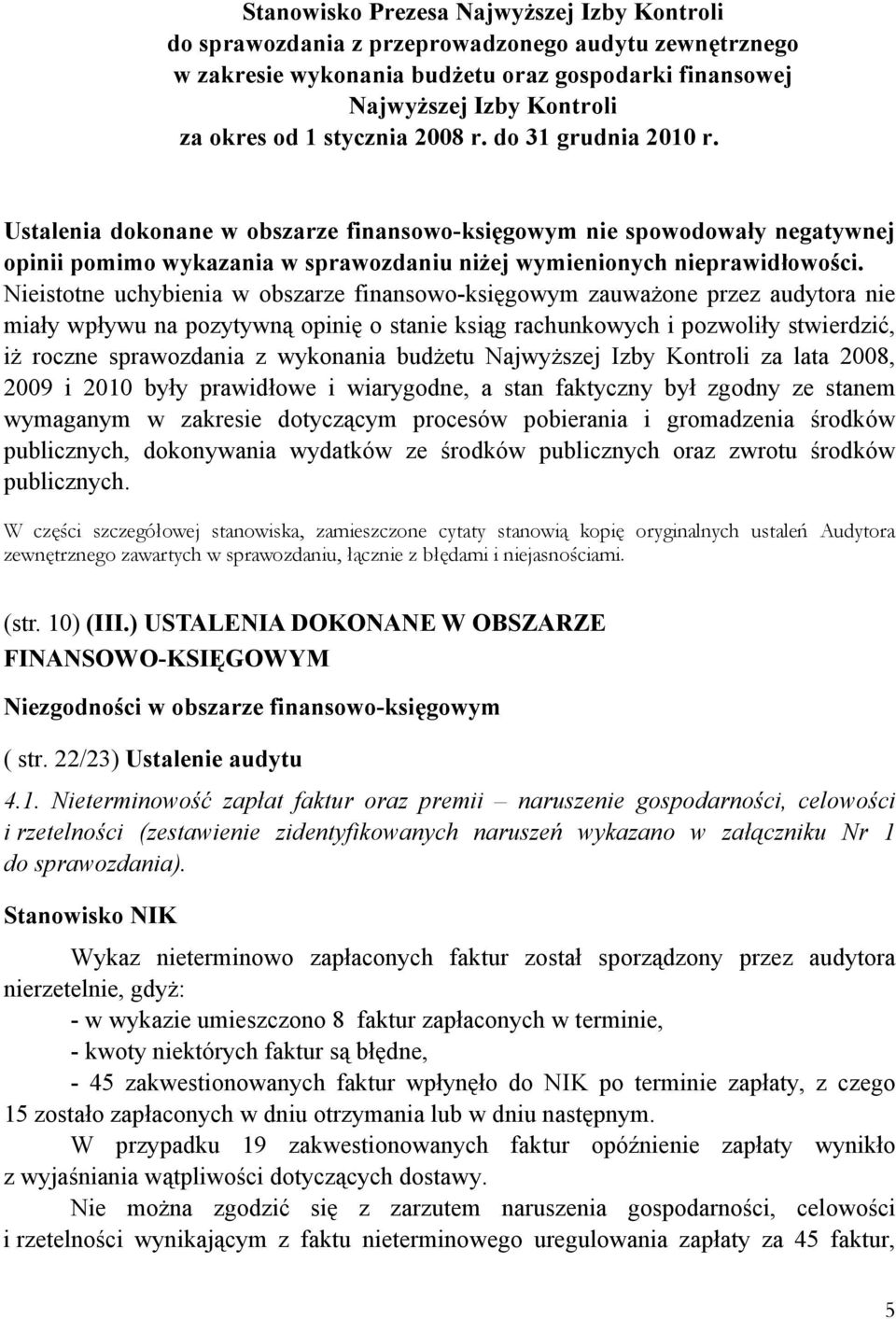 Stanowisko Prezesa Najwyższej Izby Kontroli
do sprawozdania z przeprowadzonego audytu zewnętrznego
w zakresie wykonania budżetu oraz gospodarki finansowej
Najwyższej Izby Kontroli
za okres od 1 stycznia 2008 r. do 31 grudnia 2010 r.

Ustalenia dokonane w obszarze finansowo-księgowym nie spowodowały negatywnej opinii pomimo wykazania w sprawozdaniu niżej wymienionych nieprawidłowości. Nieistotne uchybienia w obszarze finansowo-księgowym zauważone przez audytora nie miały wpływu na pozytywną opinię o stanie ksiąg rachunkowych i pozwoliły stwierdzić, iż roczne sprawozdania z wykonania budżetu Najwyższej Izby Kontroli za lata 2008, 2009 i 2010 były prawidłowe i wiarygodne, a stan faktyczny był zgodny ze stanem wymaganym w zakresie dotyczącym procesów pobierania i gromadzenia środków publicznych, dokonywania wydatków ze środków publicznych oraz zwrotu środków publicznych.

W części szczegółowej stanowiska, zamieszczone cytaty stanowią kopię oryginalnych ustaleń Audytora zewnętrznego zawartych w sprawozdaniu, łącznie z błędami i niejasnościami.

(str. 10) (III.) USTALENIA DOKONANE W OBSZARZE FINANSOWO-KSIĘGOWYM

Niezgodności w obszarze finansowo-księgowym

( str. 22/23) Ustalenie audytu

4.1. Nieterminowość zapłat faktur oraz premii – naruszenie gospodarności, celowości i rzetelności (zestawienie zidentyfikowanych naruszeń wykazano w załączniku Nr 1 do sprawozdania).

Stanowisko NIK

Wykaz nieterminowo zapłaconych faktur został sporządzony przez audytora nierzetelnie, gdyż:

- w wykazie umieszczono 8 faktur zapłaconych w terminie,

- kwoty niektórych faktur są błędne,

- 45 zakwestionowanych faktur wpłynęło do NIK po terminie zapłaty, z czego 15 zostało zapłaconych w dniu otrzymania lub w dniu następnym.

W przypadku 19 zakwestionowanych faktur opóźnienie zapłaty wynikło z wyjaśniania wątpliwości dotyczących dostawy.

Nie można zgodzić się z zarzutem naruszenia gospodarności, celowości i rzetelności wynikającym z faktu nieterminowego uregulowania zapłaty za 45 faktur,

5